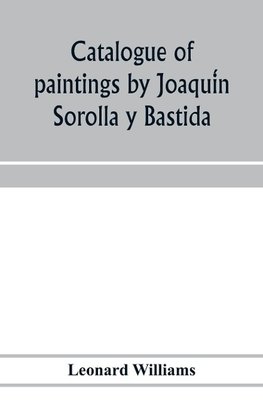 Catalogue of paintings by Joaquín Sorolla y Bastida

Leonard Williams